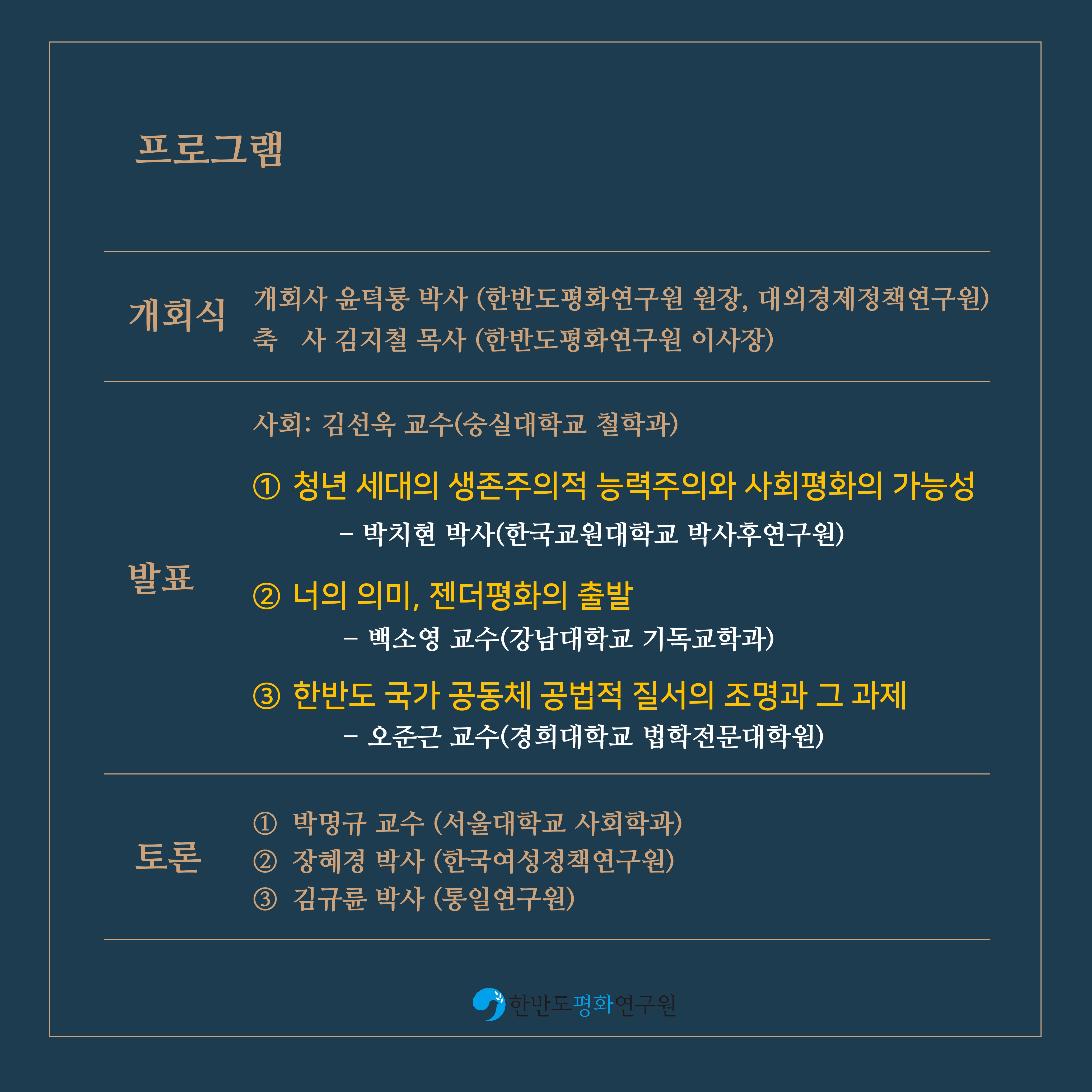 프로그램

개회식

개회사 윤덕룡 박사 (한반도평화연구원 원장, 대외경제정책연구원)
축 사 김지철 목사 (한반도평화연구원 이사장)

발표

사회: 김선욱 교수(숭실대학교 철학과)

① 청년 세대의 생존주의적 능력주의와 사회평화의 가능성
– 박치현 박사(한국교원대학교 박사후연구원)

② 너의 의미, 젠더평화의 출발
– 백소영 교수(강남대학교 기독교학과)

③ 한반도 국가 공동체 공법적 질서의 조명과 그 과제
– 오준근 교수(경희대학교 법학전문대학원)

토론

① 박명규 교수 (서울대학교 사회학과)
② 장혜경 박사 (한국여성정책연구원)
③ 김규륜 박사 (통일연구원)

한반도평화연구원